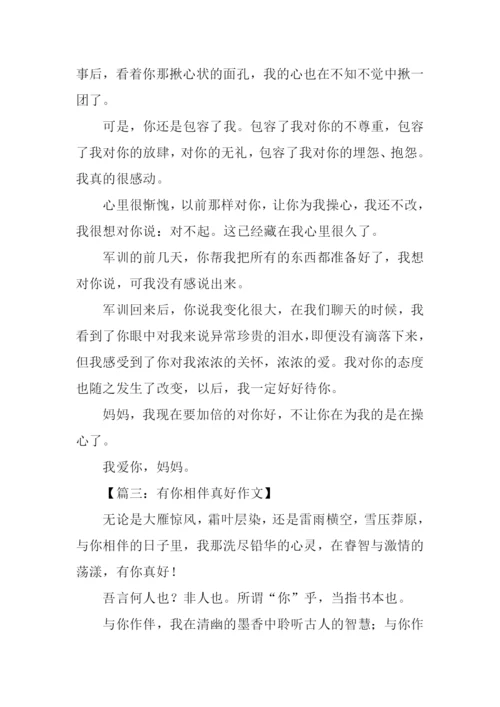 事后，看着你那揪心状的面孔，我的心也在不知不觉中揪一团了。

可是，你还是包容了我。包容了我对你的不尊重，包容了我对你的放肆，对你的无礼，包容了我对你的埋怨、抱怨。我真的很感动。

心里很惭愧，以前那样对你，让你为我操心，我还不改，我很想对你说：对不起。这已经藏在我心里很久了。

军训的前几天，你帮我把所有的东西都准备好了，我想对你说，可我没有感说出来。

军训回来后，你说我变化很大，在我们聊天的时候，我看到了你眼中对我来说异常珍贵的泪水，即便没有滴落下来，但我感受到了你对我浓浓的关怀，浓浓的爱。我对你的态度也随之发生了改变，以后，我一定好好待你。

妈妈，我现在要加倍的对你好，不让你在为我的是在操心了。

我爱你，妈妈。

【篇三：有你相伴真好作文】

无论是大雁惊风，霜叶层染，还是雷雨横空，雪压莽原，与你相伴的日子里，我那洗尽铅华的心灵，在睿智与激情的荡漾，有你真好！

吾言何人也？非人也。所谓“你”乎，当指书本也。

与你作伴，我在清幽的墨香中聆听古人的智慧；与你作